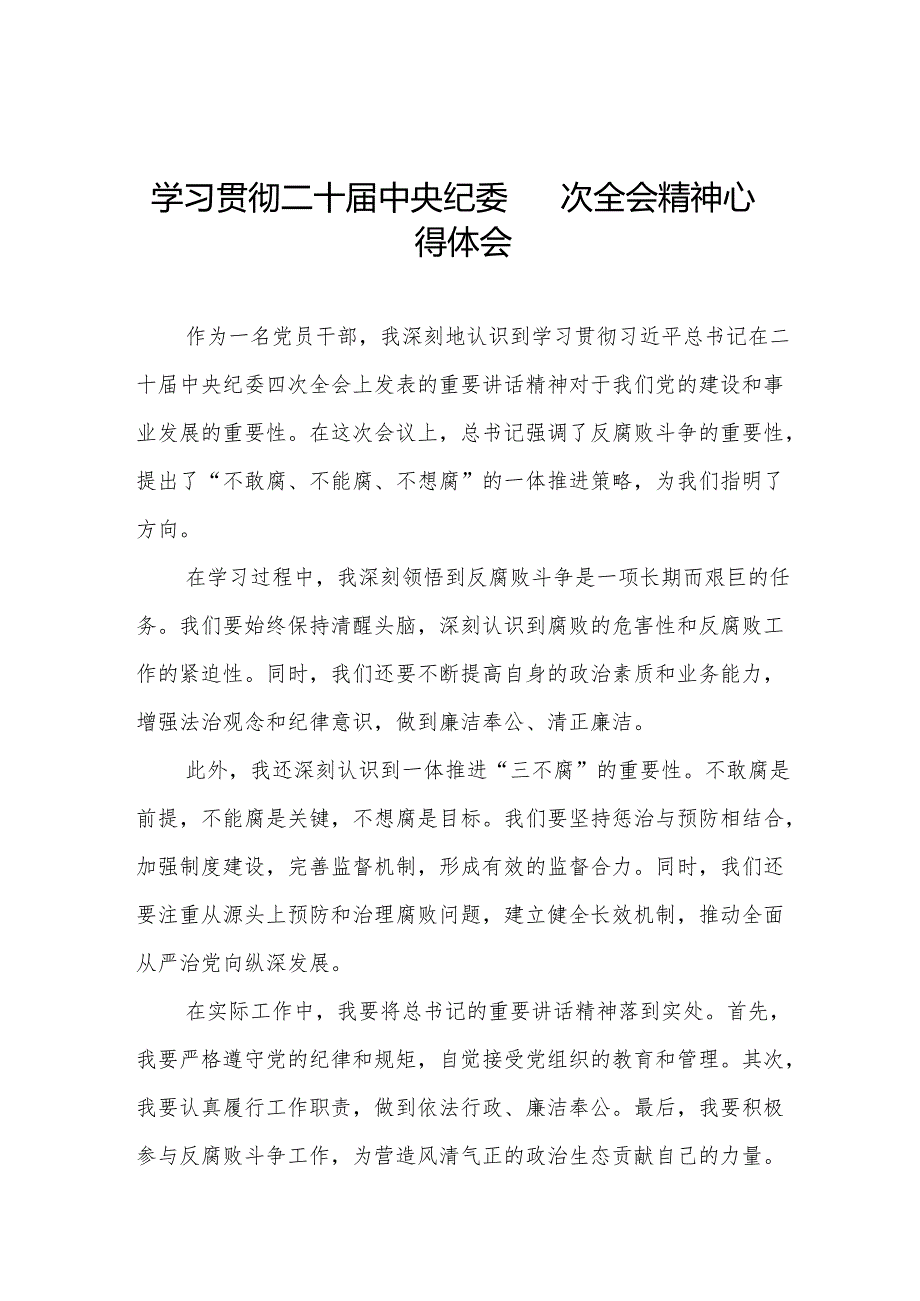 学习贯彻二十届中央纪委 次全会精神心得体会

作为一名党员干部，我深刻地认识到学习贯彻习近平总书记在二十届中央纪委四次全会上发表的重要讲话精神对于我们党的建设和事业发展的重要性。在这次会议上，总书记强调了反腐败斗争的重要性，提出了“不敢腐、不能腐、不想腐”的一体推进策略，为我们指明了方向。

在学习过程中，我深刻领悟到反腐败斗争是一项长期而艰巨的任务。我们要始终保持清醒头脑，深刻认识到腐败的危害性和反腐败工作的紧迫性。同时，我们还要不断提高自身的政治素质和业务能力，增强法治观念和纪律意识，做到廉洁奉公、清正廉洁。

此外，我还深刻认识到一体推进“三不腐”的重要性。不敢腐是前提，不能腐是关键，不想腐是目标。我们要坚持惩治与预防相结合，加强制度建设，完善监督机制，形成有效的监督合力。同时，我们还要注重从源头上预防和治理腐败问题，建立健全长效机制，推动全面从严治党向纵深发展。

在实际工作中，我要将总书记的重要讲话精神落到实处。首先，我要严格遵守党的纪律和规矩，自觉接受党组织的教育和管理。其次，我要认真履行工作职责，做到依法行政、廉洁奉公。最后，我要积极参与反腐败斗争工作，为营造风清气正的政治生态贡献自己的力量。